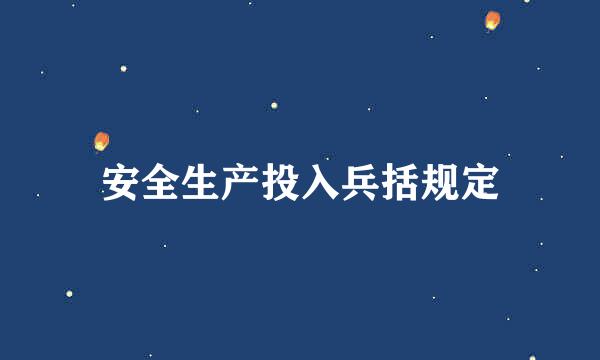 安全生产投入兵括规定